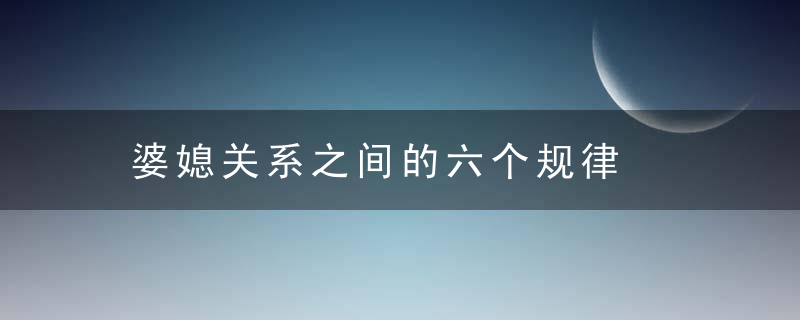 婆媳关系之间的六个规律